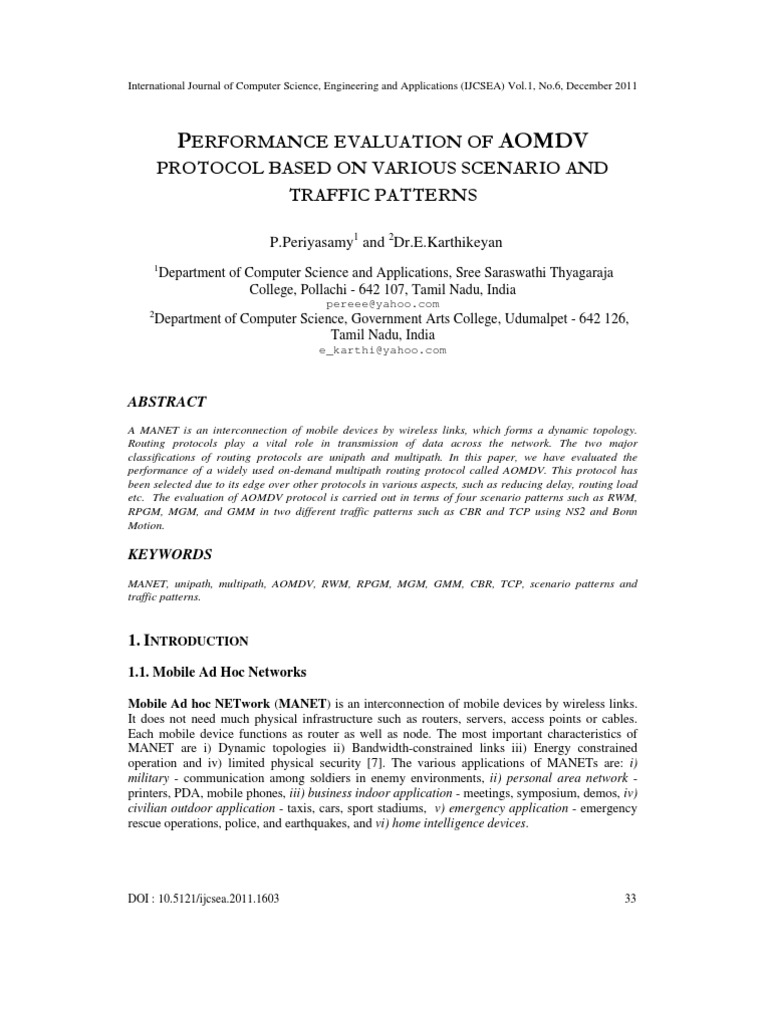 International Journal of Computer Science, Engineering and Applications (IJCSEA) Vol.1, No.6, December 2011

PERFORMANCE EVALUATION OF AOMDV PROTOCOL BASED ON VARIOUS SCENARIO AND TRAFFIC PATTERNS

P.Periyasamy$^1$ and $^2$Dr.E.Karthikeyan

$^1$Department of Computer Science and Applications, Sree Saraswathi Thyagaraja College, Pollachi - 642 107, Tamil Nadu, India
pereee@yahoo.com

$^2$Department of Computer Science, Government Arts College, Udumalpet - 642 126, Tamil Nadu, India
e_karthi@yahoo.com

ABSTRACT

A MANET is an interconnection of mobile devices by wireless links, which forms a dynamic topology. Routing protocols play a vital role in transmission of data across the network. The two major classifications of routing protocols are unipath and multipath. In this paper, we have evaluated the performance of a widely used on-demand multipath routing protocol called AOMDV. This protocol has been selected due to its edge over other protocols in various aspects, such as reducing delay, routing load etc. The evaluation of AOMDV protocol is carried out in terms of four scenario patterns such as RWM, RPGM, MGM, and GMM in two different traffic patterns such as CBR and TCP using NS2 and Bonn Motion.

KEYWORDS

MANET, unipath, multipath, AOMDV, RWM, RPGM, MGM, GMM, CBR, TCP, scenario patterns and traffic patterns.

1. INTRODUCTION

1.1. Mobile Ad Hoc Networks

Mobile Ad hoc NETwork (MANET) is an interconnection of mobile devices by wireless links. It does not need much physical infrastructure such as routers, servers, access points or cables. Each mobile device functions as router as well as node. The most important characteristics of MANET are i) Dynamic topologies ii) Bandwidth-constrained links iii) Energy constrained operation and iv) limited physical security [7]. The various applications of MANETs are: i) military - communication among soldiers in enemy environments, ii) personal area network - printers, PDA, mobile phones, iii) business indoor application - meetings, symposium, demos, iv) civilian outdoor application - taxis, cars, sport stadiums, v) emergency application - emergency rescue operations, police, and earthquakes, and vi) home intelligence devices.

DOI : 10.5121/ijcsea.2011.1603

33